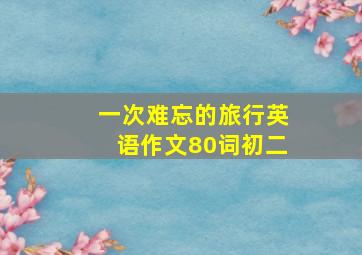 一次难忘的旅行英语作文80词初二